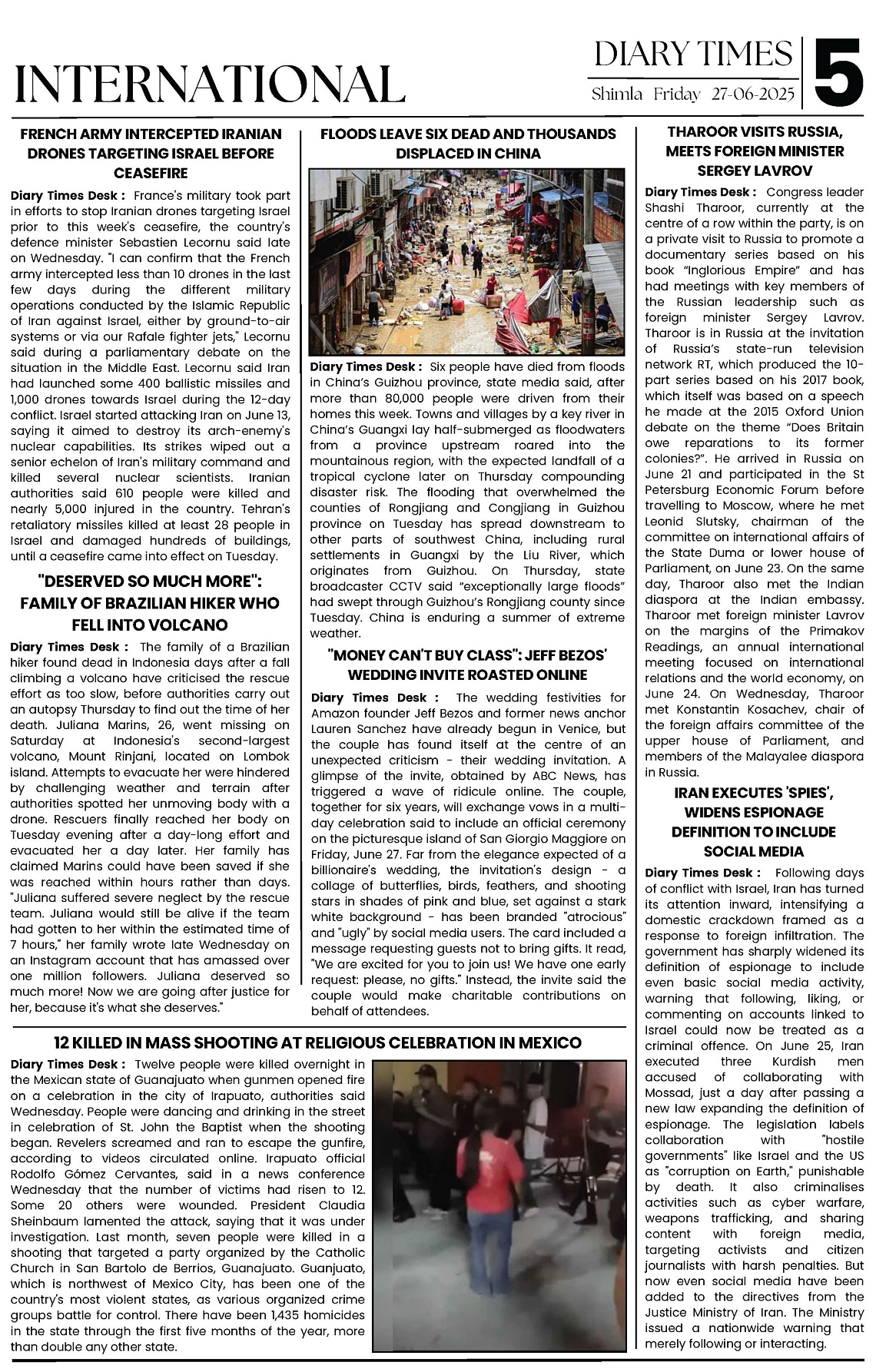 INTERNATIONAL

DIARY TIMES
Shimla Friday 27-06-2025
5

FRENCH ARMY INTERCEPTED IRANIAN DRONES TARGETING ISRAEL BEFORE CEASEFIRE

Diary Times Desk : France's military took part in efforts to stop Iranian drones targeting Israel prior to this week's ceasefire, the country's defence minister Sebastien Lecornu said late on Wednesday. "I can confirm that the French army intercepted less than 10 drones in the last few days during the different military operations conducted by the Islamic Republic of Iran against Israel, either by ground-to-air systems or via our Rafale fighter jets," Lecornu said during a parliamentary debate on the situation in the Middle East. Lecornu said Iran had launched some 400 ballistic missiles and 1,000 drones towards Israel during the 12-day conflict. Israel started attacking Iran on June 13, saying it aimed to destroy its arch-enemy's nuclear capabilities. Its strikes wiped out a senior echelon of Iran's military command and killed several nuclear scientists. Iranian authorities said 610 people were killed and nearly 5,000 injured in the country. Tehran's retaliatory missiles killed at least 28 people in Israel and damaged hundreds of buildings, until a ceasefire came into effect on Tuesday.

"DESERVED SO MUCH MORE": FAMILY OF BRAZILIAN HIKER WHO FELL INTO VOLCANO

Diary Times Desk : The family of a Brazilian hiker found dead in Indonesia days after a fall climbing a volcano have criticised the rescue effort as too slow, before authorities carry out an autopsy Thursday to find out the time of her death. Juliana Marins, 26, went missing on Saturday at Indonesia's second-largest volcano, Mount Rinjani, located on Lombok island. Attempts to evacuate her were hindered by challenging weather and terrain after authorities spotted her unmoving body with a drone. Rescuers finally reached her body on Tuesday evening after a day-long effort and evacuated her a day later. Her family has claimed Marins could have been saved if she was reached within hours rather than days. "Juliana suffered severe neglect by the rescue team. Juliana would still be alive if the team had gotten to her within the estimated time of 7 hours," her family wrote late Wednesday on an Instagram account that has amassed over one million followers. Juliana deserved so much more! Now we are going after justice for her, because it's what she deserves."

FLOODS LEAVE SIX DEAD AND THOUSANDS DISPLACED IN CHINA

Diary Times Desk : Six people have died from floods in China's Guizhou province, state media said, after more than 80,000 people were driven from their homes this week. Towns and villages by a key river in China's Guangxi lay half-submerged as floodwaters from a province upstream roared into the mountainous region, with the expected landfall of a tropical cyclone later on Thursday compounding disaster risk. The flooding that overwhelmed the counties of Rongjiang and Congjiang in Guizhou province on Tuesday has spread downstream to other parts of southwest China, including rural settlements in Guangxi by the Liu River, which originates from Guizhou. On Thursday, state broadcaster CCTV said "exceptionally large floods" had swept through Guizhou's Rongjiang county since Tuesday. China is enduring a summer of extreme weather.

"MONEY CAN'T BUY CLASS": JEFF BEZOS' WEDDING INVITE ROASTED ONLINE

Diary Times Desk : The wedding festivities for Amazon founder Jeff Bezos and former news anchor Lauren Sanchez have already begun in Venice, but the couple has found itself at the centre of an unexpected criticism - their wedding invitation. A glimpse of the invite, obtained by ABC News, has triggered a wave of ridicule online. The couple, together for six years, will exchange vows in a multi-day celebration said to include an official ceremony on the picturesque island of San Giorgio Maggiore on Friday, June 27. Far from the elegance expected of a billionaire's wedding, the invitation's design - a collage of butterflies, birds, feathers, and shooting stars in shades of pink and blue, set against a stark white background - has been branded "atrocious" and "ugly" by social media users. The card included a message requesting guests not to bring gifts. It read, "We are excited for you to join us! We have one early request: please, no gifts." Instead, the invite said the couple would make charitable contributions on behalf of attendees.

THAROOR VISITS RUSSIA, MEETS FOREIGN MINISTER SERGEY LAVROV

Diary Times Desk : Congress leader Shashi Tharoor, currently at the centre of a row within the party, is on a private visit to Russia to promote a documentary series based on his book "Inglorious Empire" and has had meetings with key members of the Russian leadership such as foreign minister Sergey Lavrov. Tharoor is in Russia at the invitation of Russia's state-run television network RT, which produced the 10-part series based on his 2017 book, which itself was based on a speech he made at the 2015 Oxford Union debate on the theme "Does Britain owe reparations to its former colonies?". He arrived in Russia on June 21 and participated in the St Petersburg Economic Forum before travelling to Moscow, where he met Leonid Slutsky, chairman of the committee on international affairs of the State Duma or lower house of Parliament, on June 23. On the same day, Tharoor also met the Indian diaspora at the Indian embassy. Tharoor met foreign minister Lavrov on the margins of the Primakov Readings, an annual international meeting focused on international relations and the world economy, on June 24. On Wednesday, Tharoor met Konstantin Kosachev, chair of the foreign affairs committee of the upper house of Parliament, and members of the Malayalee diaspora in Russia.

IRAN EXECUTES 'SPIES', WIDENS ESPIONAGE DEFINITION TO INCLUDE SOCIAL MEDIA

Diary Times Desk : Following days of conflict with Israel, Iran has turned its attention inward, intensifying a domestic crackdown framed as a response to foreign infiltration. The government has sharply widened its definition of espionage to include even basic social media activity, warning that following, liking, or commenting on accounts linked to Israel could now be treated as a criminal offence. On June 25, Iran executed three Kurdish men accused of collaborating with Mossad, just a day after passing a new law expanding the definition of espionage. The legislation labels collaboration with "hostile governments" like Israel and the US as "corruption on Earth," punishable by death. It also criminalises activities such as cyber warfare, weapons trafficking, and sharing content with foreign media, targeting activists and citizen journalists with harsh penalties. But now even social media have been added to the directives from the Justice Ministry of Iran. The Ministry issued a nationwide warning that merely following or interacting.

12 KILLED IN MASS SHOOTING AT RELIGIOUS CELEBRATION IN MEXICO

Diary Times Desk : Twelve people were killed overnight in the Mexican state of Guanajuato when gunmen opened fire on a celebration in the city of Irapuato, authorities said Wednesday. People were dancing and drinking in the street in celebration of St. John the Baptist when the shooting began. Revelers screamed and ran to escape the gunfire, according to videos circulated online. Irapuato official Rodolfo Gómez Cervantes, said in a news conference Wednesday that the number of victims had risen to 12. Some 20 others were wounded. President Claudia Sheinbaum lamented the attack, saying that it was under investigation. Last month, seven people were killed in a shooting that targeted a party organized by the Catholic Church in San Bartolo de Berrios, Guanajuato. Guanjuato, which is northwest of Mexico City, has been one of the country's most violent states, as various organized crime groups battle for control. There have been 1,435 homicides in the state through the first five months of the year, more than double any other state.